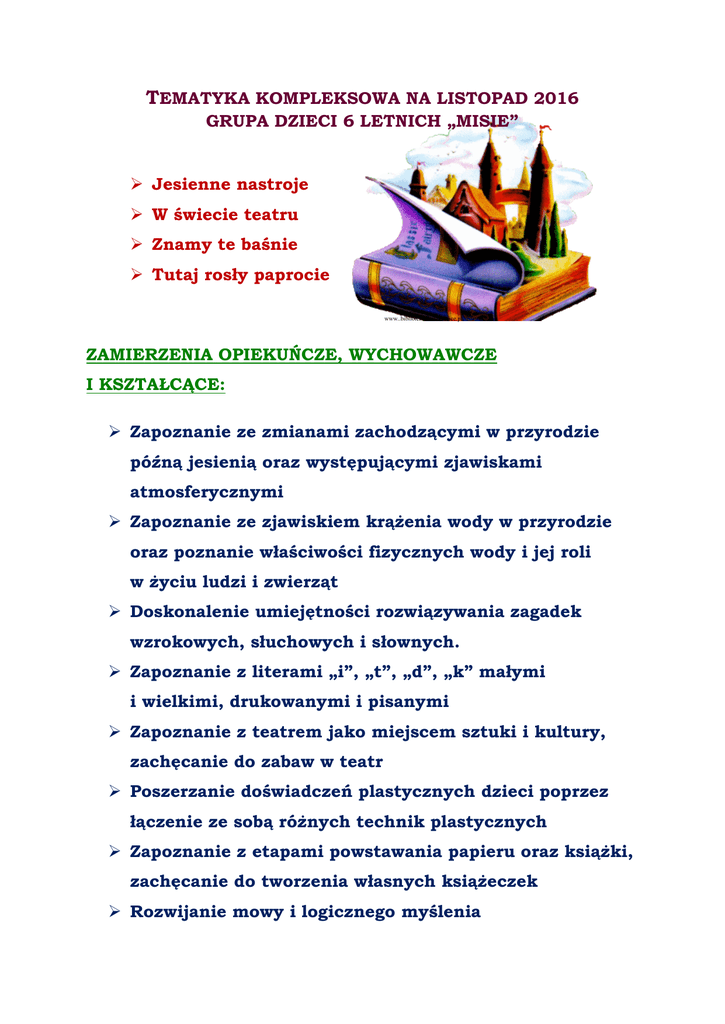 TEMATYKA KOMPLEKSOWA NA LISTOPAD 2016
GRUPA DZIECI 6 LETNICH „MISIE”

➢ Jesienne nastroje
➢ W świecie teatru
➢ Znamy te baśnie
➢ Tutaj rosły paprocie

ZAMIERZENIA OPIEKUŃCZE, WYCHOWAWCZE I KSZTAŁCĄCE:

➢ Zapoznanie ze zmianami zachodzącymi w przyrodzie późną jesienią oraz występującymi zjawiskami atmosferycznymi
➢ Zapoznanie ze zjawiskiem krążenia wody w przyrodzie oraz poznanie właściwości fizycznych wody i jej roli w życiu ludzi i zwierząt
➢ Doskonalenie umiejętności rozwiązywania zagadek wzrokowych, słuchowych i słownych.
➢ Zapoznanie z literami „i”, „t”, „d”, „k” małymi i wielkimi, drukowanymi i pisanymi
➢ Zapoznanie z teatrem jako miejscem sztuki i kultury, zachęcanie do zabaw w teatr
➢ Poszerzanie doświadczeń plastycznych dzieci poprzez łączenie ze sobą różnych technik plastycznych
➢ Zapoznanie z etapami powstawania papieru oraz książki, zachęcanie do tworzenia własnych książeczek
➢ Rozwijanie mowy i logicznego myślenia